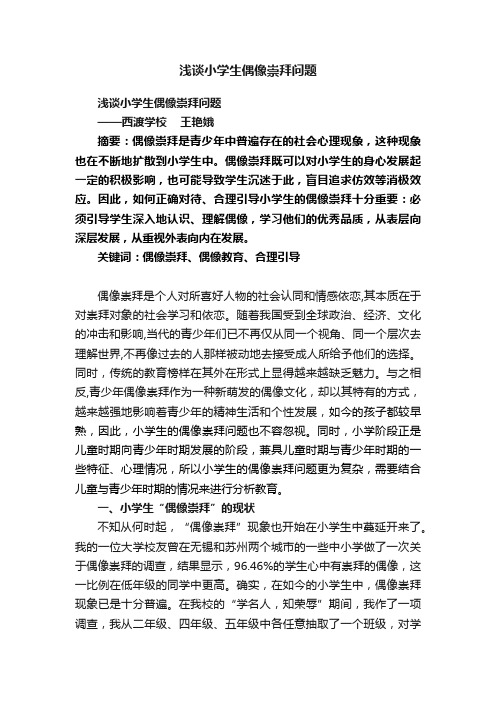 浅谈小学生偶像崇拜问题

浅谈小学生偶像崇拜问题

——西渡学校　王艳娥

摘要：偶像崇拜是青少年中普遍存在的社会心理现象，这种现象也在不断地扩散到小学生中。偶像崇拜既可以对小学生的身心发展起一定的积极影响，也可能导致学生沉迷于此，盲目追求仿效等消极效应。因此，如何正确对待、合理引导小学生的偶像崇拜十分重要：必须引导学生深入地认识、理解偶像，学习他们的优秀品质，从表层向深层发展，从重视外表向内在发展。

关键词：偶像崇拜、偶像教育、合理引导

偶像崇拜是个人对所喜好人物的社会认同和情感依恋,其本质在于对崇拜对象的社会学习和依恋。随着我国受到全球政治、经济、文化的冲击和影响,当代的青少年们已不再仅从同一个视角、同一个层次去理解世界,不再像过去的人那样被动地去接受成人所给予他们的选择。同时，传统的教育榜样在其外在形式上显得越来越缺乏魅力。与之相反,青少年偶像崇拜作为一种新萌发的偶像文化，却以其特有的方式，越来越强地影响着青少年的精神生活和个性发展，如今的孩子都较早熟，因此，小学生的偶像崇拜问题也不容忽视。同时，小学阶段正是儿童时期向青少年时期发展的阶段，兼具儿童时期与青少年时期的一些特征、心理情况，所以小学生的偶像崇拜问题更为复杂，需要结合儿童与青少年时期的情况来进行分析教育。

一、小学生“偶像崇拜”的现状

不知从何时起，“偶像崇拜”现象也开始在小学生中蔓延开来了。我的一位大学校友曾在无锡和苏州两个城市的一些中小学做了一次关于偶像崇拜的调查，结果显示，96.46%的学生心中有崇拜的偶像，这一比例在低年级的同学中更高。确实，在如今的小学生中，偶像崇拜现象已是十分普遍。在我校的“学名人，知荣辱”期间，我作了一项调查，我从二年级、四年级、五年级中各任意抽取了一个班级，对学